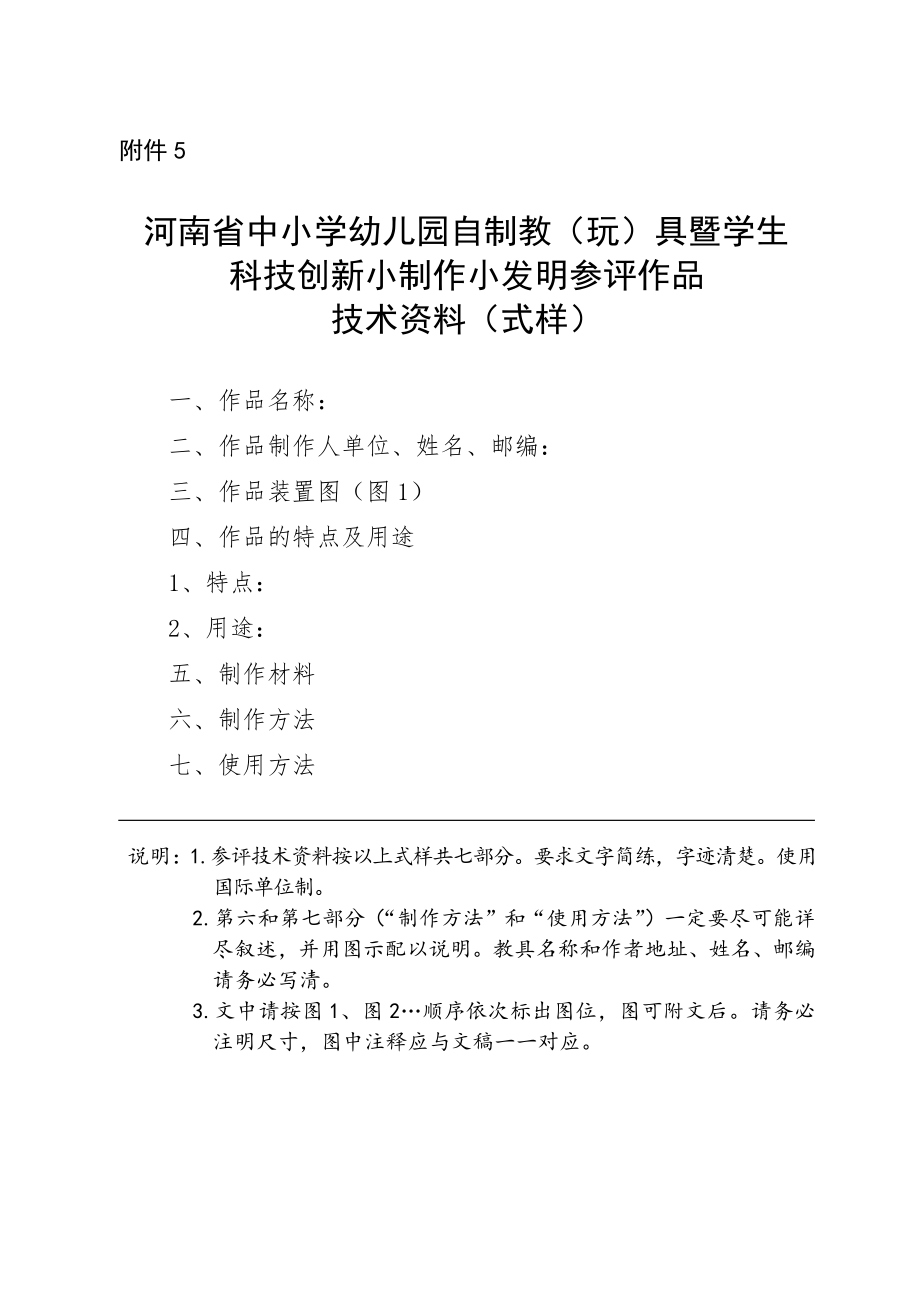 附件 5

河南省中小学幼儿园自制教（玩）具暨学生科技创新小制作小发明参评作品技术资料（式样）

一、作品名称：

二、作品制作人单位、姓名、邮编：

三、作品装置图（图 1）

四、作品的特点及用途

1、特点：

2、用途：

五、制作材料

六、制作方法

七、使用方法

说明：1. 参评技术资料按以上式样共七部分。要求文字简练，字迹清楚。使用国际单位制。

2. 第六和第七部分（“制作方法”和“使用方法”）一定要尽可能详尽叙述，并用图示配以说明。教具名称和作者地址、姓名、邮编请务必写清。

3. 文中请按图 1、图 2…顺序依次标出图位，图可附文后。请务必注明尺寸，图中注释应与文稿一一对应。